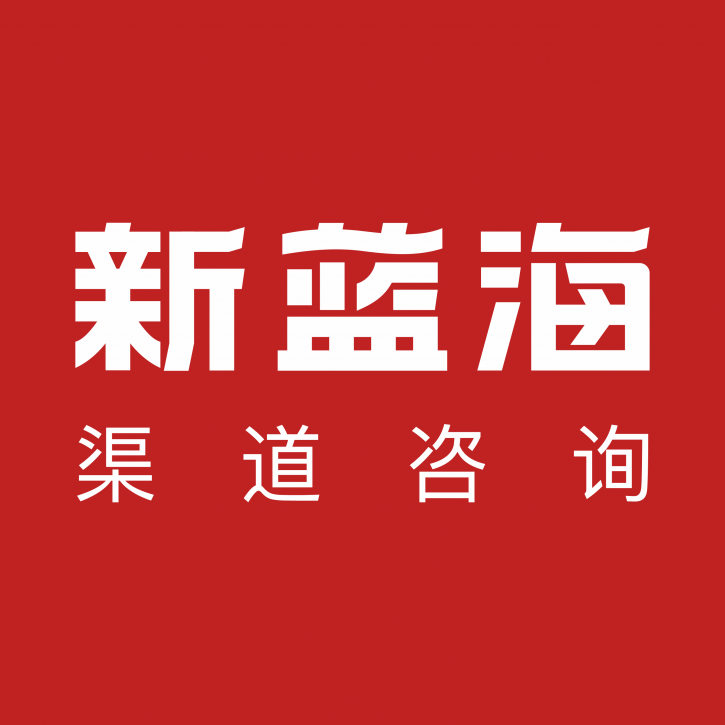 新蓝海
渠道咨询